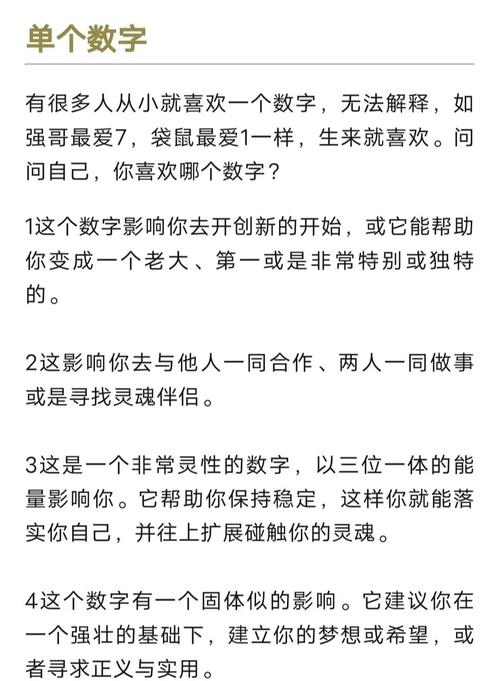 单个数字

有很多人从小就喜欢一个数字，无法解释，如强哥最爱7，袋鼠最爱1一样，生来就喜欢。问问自己，你喜欢哪个数字？

1这个数字影响你去开创新的开始，或它能帮助你变成一个老大、第一或是非常特别或独特的。

2这影响你去与他人一同合作、两人一同做事或是寻找灵魂伴侣。

3这是一个非常灵性的数字，以三位一体的能量影响你。它帮助你保持稳定，这样你就能落实你自己，并往上扩展碰触你的灵魂。

4这个数字有一个固体似的影响。它建议你在一个强壮的基础下，建立你的梦想或希望，或者寻求正义与实用。